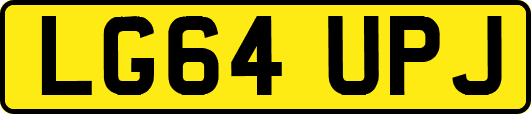 LG64 UPJ